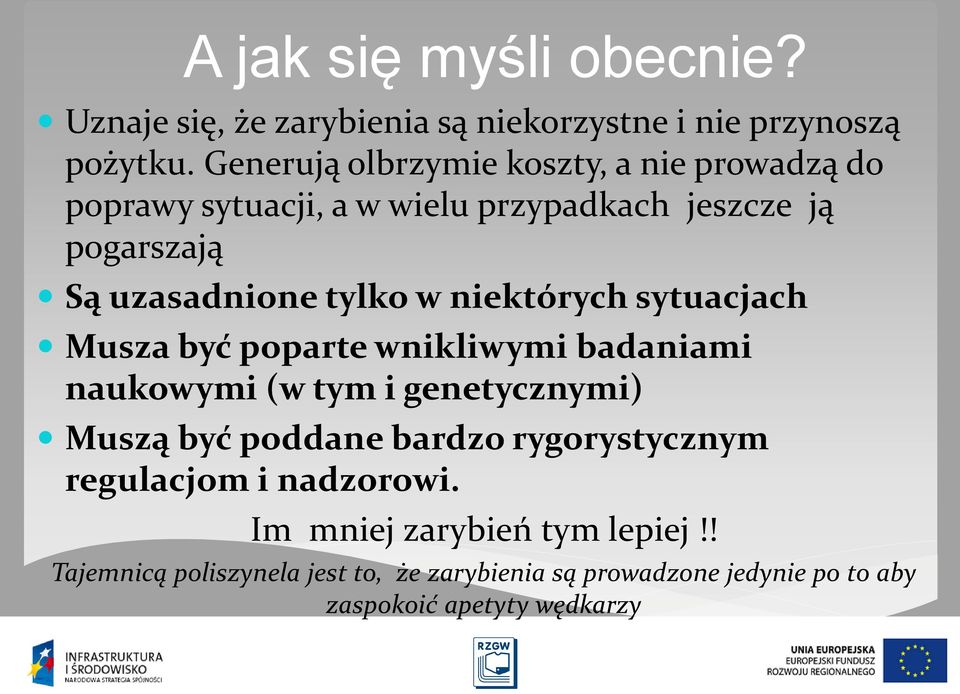 A jak się myśli obecnie?

Uznaje się, że zarybienia są niekorzystne i nie przynoszą pożytku. Generują olbrzymie koszty, a nie prowadzą do poprawy sytuacji, a w wielu przypadkach jeszcze ją pogarszają

Są uzasadnione tylko w niektórych sytuacjach

Musza być poparte wnikliwymi badaniami naukowymi (w tym i genetycznymi)

Muszą być poddane bardzo rygorystycznym regulacjom i nadzorowi.

Im mniej zarybień tym lepiej !!

Tajemnicą poliszynela jest to, że zarybienia są prowadzone jedynie po to aby zaspokoić apetyty wędkarzy

INFRASTRUKTURA I ŚRODOWISKO
NARODOWA STRATEGIA SPÓJNOŚCI

RZGW

UNIA EUROPEJSKA
EUROPEJSKI FUNDUSZ ROZWOJU REGIONALNEGO